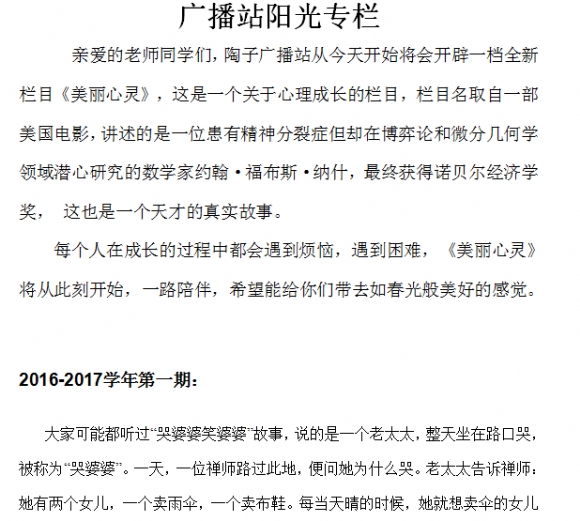 广播站阳光专栏

亲爱的老师同学们，陶子广播站从今天开始将会开辟一档全新栏目《美丽心灵》，这是一个关于心理成长的栏目，栏目名取自一部美国电影，讲述的是一位患有精神分裂症但却在博弈论和微分几何学领域潜心研究的数学家约翰·福布斯·纳什，最终获得诺贝尔经济学奖， 这也是一个天才的真实故事。

每个人在成长的过程中都会遇到烦恼，遇到困难，《美丽心灵》将从此刻开始，一路陪伴，希望能给你们带去如春光般美好的感觉。

2016-2017学年第一期：

大家可能都听过“哭婆婆笑婆婆”故事，说的是一个老太太，整天坐在路口哭，被称为“哭婆婆”。一天，一位禅师路过此地，便问她为什么哭。老太太告诉禅师：她有两个女儿，一个卖雨伞，一个卖布鞋。每当天晴的时候，她就想卖伞的女儿